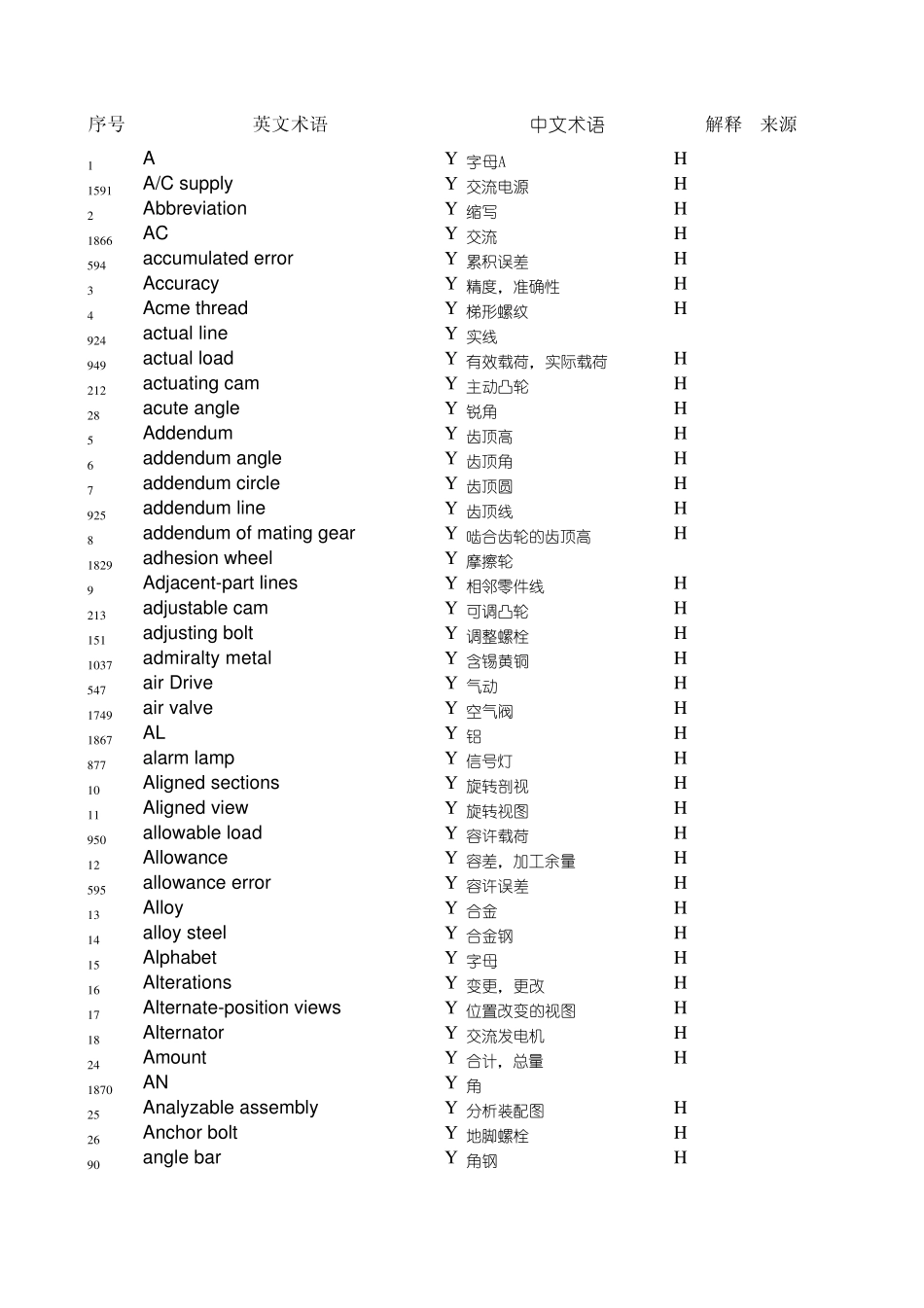 | 序号 | 英文术语 | | 中文术语 | 解释 | 来源 |
|---|---|---|---|---|---|
| 1 | A | Y | 字母A | H | |
| 1591 | A/C supply | Y | 交流电源 | H | |
| 2 | Abbreviation | Y | 缩写 | H | |
| 1866 | AC | Y | 交流 | H | |
| 594 | accumulated error | Y | 累积误差 | H | |
| 3 | Accuracy | Y | 精度，准确性 | H | |
| 4 | Acme thread | Y | 梯形螺纹 | H | |
| 924 | actual line | Y | 实线 | | |
| 949 | actual load | Y | 有效载荷，实际载荷 | H | |
| 212 | actuating cam | Y | 主动凸轮 | H | |
| 28 | acute angle | Y | 锐角 | H | |
| 5 | Addendum | Y | 齿顶高 | H | |
| 6 | addendum angle | Y | 齿顶角 | H | |
| 7 | addendum circle | Y | 齿顶圆 | H | |
| 925 | addendum line | Y | 齿顶线 | H | |
| 8 | addendum of mating gear | Y | 啮合齿轮的齿顶高 | H | |
| 1829 | adhesion wheel | Y | 摩擦轮 | | |
| 9 | Adjacent-part lines | Y | 相邻零件线 | H | |
| 213 | adjustable cam | Y | 可调凸轮 | H | |
| 151 | adjusting bolt | Y | 调整螺栓 | H | |
| 1037 | admiralty metal | Y | 含锡黄铜 | H | |
| 547 | air Drive | Y | 气动 | H | |
| 1749 | air valve | Y | 空气阀 | H | |
| 1867 | AL | Y | 铝 | H | |
| 877 | alarm lamp | Y | 信号灯 | H | |
| 10 | Aligned sections | Y | 旋转剖视 | H | |
| 11 | Aligned view | Y | 旋转视图 | H | |
| 950 | allowable load | Y | 容许载荷 | H | |
| 12 | Allowance | Y | 容差，加工余量 | H | |
| 595 | allowance error | Y | 容许误差 | H | |
| 13 | Alloy | Y | 合金 | H | |
| 14 | alloy steel | Y | 合金钢 | H | |
| 15 | Alphabet | Y | 字母 | H | |
| 16 | Alterations | Y | 变更，更改 | H | |
| 17 | Alternate-position views | Y | 位置改变的视图 | H | |
| 18 | Alternator | Y | 交流发电机 | H | |
| 24 | Amount | Y | 合计，总量 | H | |
| 1870 | AN | Y | 角 | | |
| 25 | Analyzable assembly | Y | 分析装配图 | H | |
| 26 | Anchor bolt | Y | 地脚螺栓 | H | |
| 90 | angle bar | Y | 角钢 | H | |